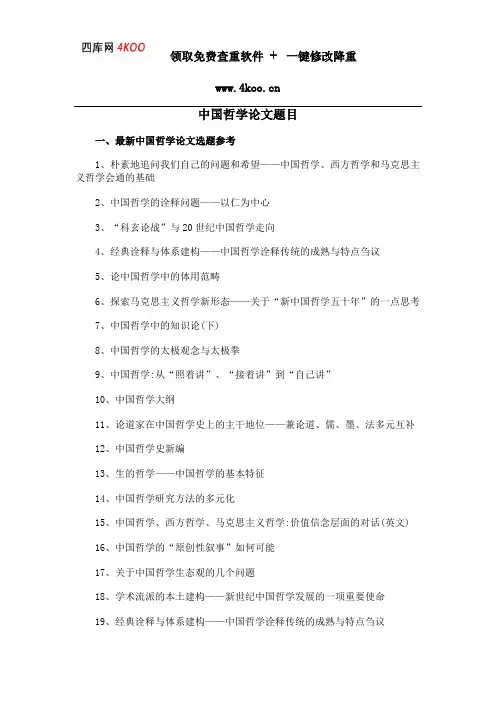 四库网 4KOO 领取免费查重软件 + 一键修改降重

www.4koo.cn

中国哲学论文题目

一、最新中国哲学论文选题参考

1、朴素地追问我们自己的问题和希望——中国哲学、西方哲学和马克思主义哲学会通的基础

2、中国哲学的诠释问题——以仁为中心

3、“科玄论战”与20世纪中国哲学走向

4、经典诠释与体系建构——中国哲学诠释传统的成熟与特点刍议

5、论中国哲学中的体用范畴

6、探索马克思主义哲学新形态——关于“新中国哲学五十年”的一点思考

7、中国哲学中的知识论(下)

8、中国哲学的太极观念与太极拳

9、中国哲学:从“照着讲”、“接着讲”到“自己讲”

10、中国哲学大纲

11、论道家在中国哲学史上的主干地位——兼论道、儒、墨、法多元互补

12、中国哲学史新编

13、生的哲学——中国哲学的基本特征

14、中国哲学研究方法的多元化

15、中国哲学、西方哲学、马克思主义哲学:价值信念层面的对话(英文)

16、中国哲学的“原创性叙事”如何可能

17、关于中国哲学生态观的几个问题

18、学术流派的本土建构——新世纪中国哲学发展的一项重要使命

19、经典诠释与体系建构——中国哲学诠释传统的成熟与特点刍议